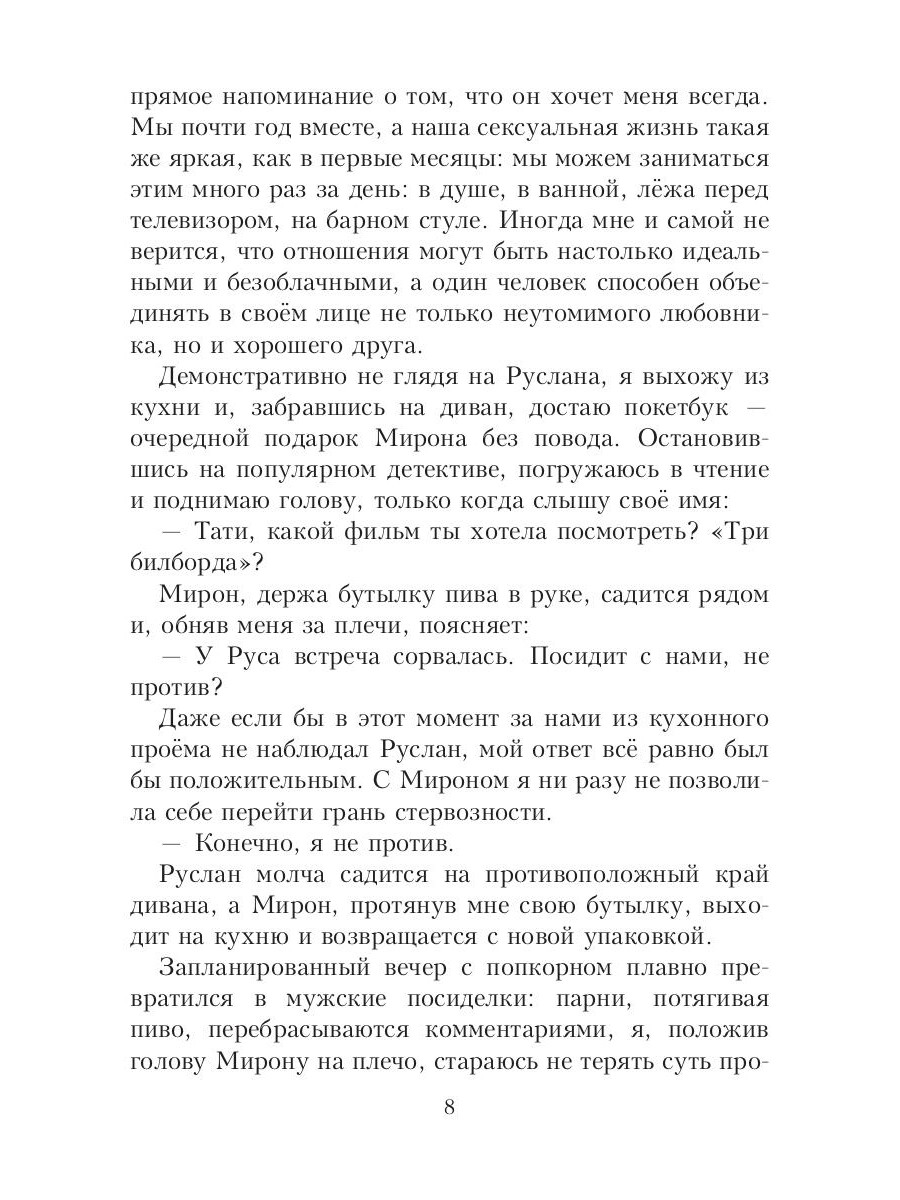 прямое напоминание о том, что он хочет меня всегда. Мы почти год вместе, а наша сексуальная жизнь такая же яркая, как в первые месяцы: мы можем заниматься этим много раз за день: в душе, в ванной, лёжа перед телевизором, на барном стуле. Иногда мне и самой не верится, что отношения могут быть настолько идеальными и безоблачными, а один человек способен объединять в своём лице не только неутомимого любовника, но и хорошего друга.

Демонстративно не глядя на Руслана, я выхожу из кухни и, забравшись на диван, достаю покетбук — очередной подарок Мирона без повода. Остановившись на популярном детективе, погружаюсь в чтение и поднимаю голову, только когда слышу своё имя:

— Тати, какой фильм ты хотела посмотреть? «Три билборда»?

Мирон, держа бутылку пива в руке, садится рядом и, обняв меня за плечи, поясняет:

— У Руса встреча сорвалась. Посидит с нами, не против?

Даже если бы в этот момент за нами из кухонного проёма не наблюдал Руслан, мой ответ всё равно был бы положительным. С Мироном я ни разу не позволила себе перейти грань стервозности.

— Конечно, я не против.

Руслан молча садится на противоположный край дивана, а Мирон, протянув мне свою бутылку, выходит на кухню и возвращается с новой упаковкой.

Запланированный вечер с попкорном плавно превратился в мужские посиделки: парни, потягивая пиво, перебрасываются комментариями, я, положив голову Мирону на плечо, стараюсь не терять суть про-

8